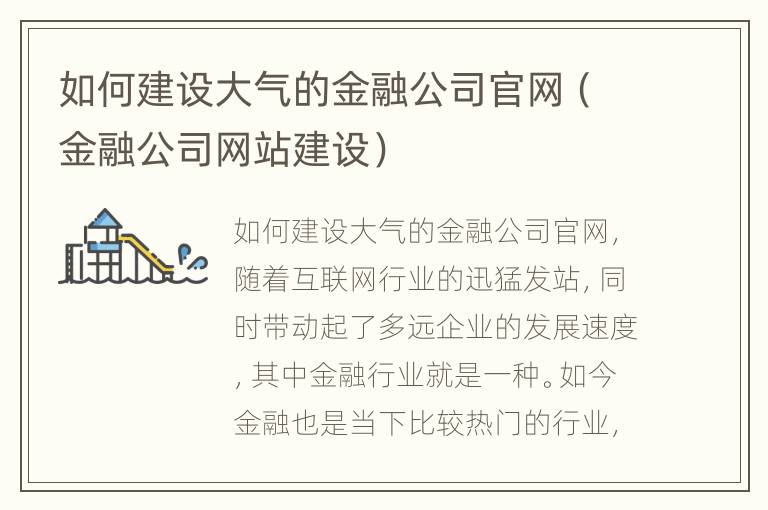 如何建设大气的金融公司官网（金融公司网站建设）

如何建设大气的金融公司官网，随着互联网行业的迅猛发站，同时带动起了多远企业的发展速度，其中金融行业就是一种。如今金融也是当下比较热门的行业，